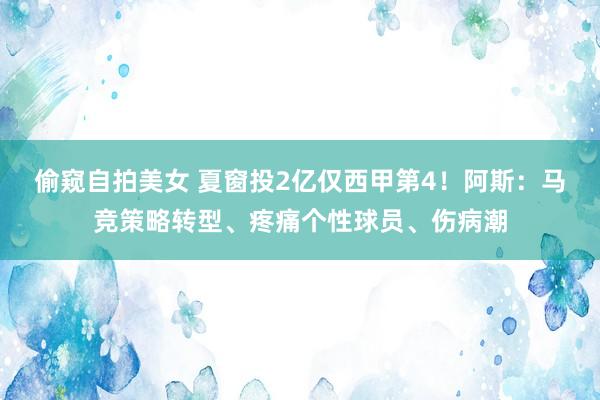 偷窥自拍美女 夏窗投2亿仅西甲第4！阿斯：马竞策略转型、疼痛个性球员、伤病潮